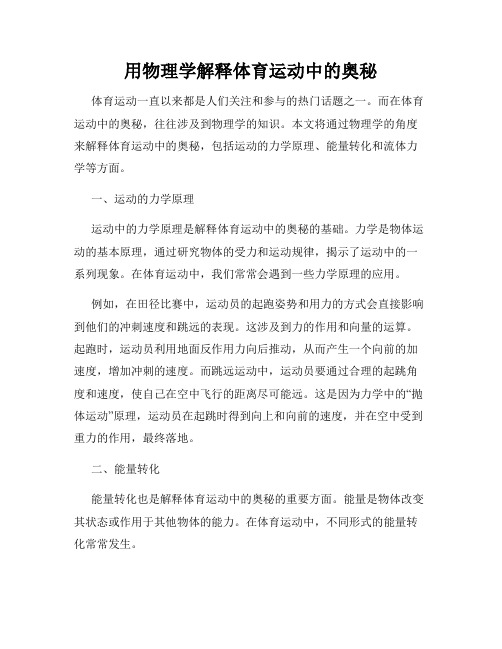 用物理学解释体育运动中的奥秘

体育运动一直以来都是人们关注和参与的热门话题之一。而在体育运动中的奥秘，往往涉及到物理学的知识。本文将通过物理学的角度来解释体育运动中的奥秘，包括运动的力学原理、能量转化和流体力学等方面。

一、运动的力学原理

运动中的力学原理是解释体育运动中的奥秘的基础。力学是物体运动的基本原理，通过研究物体的受力和运动规律，揭示了运动中的一系列现象。在体育运动中，我们常常会遇到一些力学原理的应用。

例如，在田径比赛中，运动员的起跑姿势和用力的方式会直接影响到他们的冲刺速度和跳远的表现。这涉及到力的作用和向量的运算。起跑时，运动员利用地面反作用力向后推动，从而产生一个向前的加速度，增加冲刺的速度。而跳远运动中，运动员要通过合理的起跳角度和速度，使自己在空中飞行的距离尽可能远。这是因为力学中的“抛体运动”原理，运动员在起跳时得到向上和向前的速度，并在空中受到重力的作用，最终落地。

二、能量转化

能量转化也是解释体育运动中的奥秘的重要方面。能量是物体改变其状态或作用于其他物体的能力。在体育运动中，不同形式的能量转化常常发生。